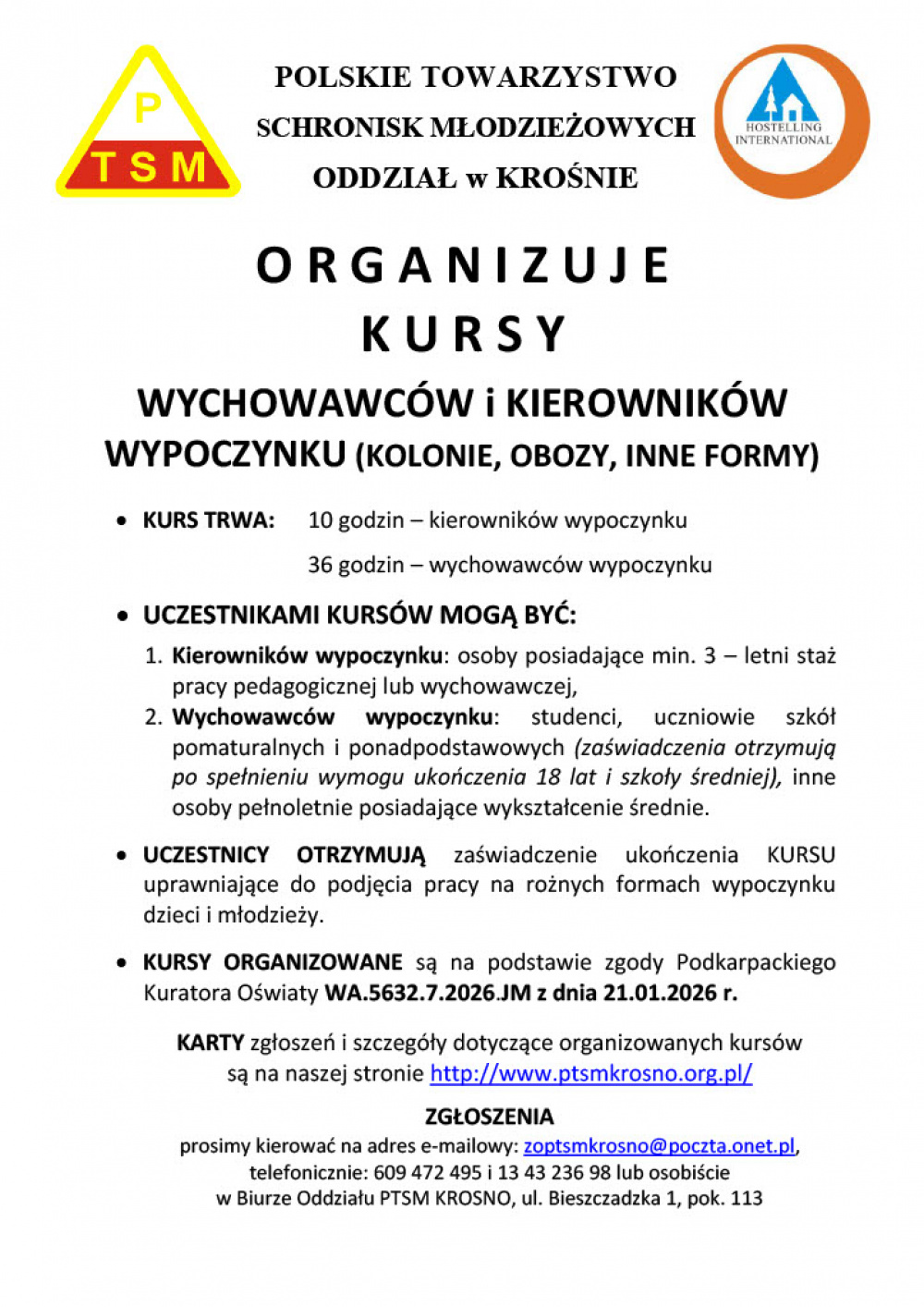 P
TSM

POLSKIE TOWARZYSTWO
SCHRONISK MŁODZIEŻOWYCH
ODDZIAŁ w KROŚNIE

HOSTELLING INTERNATIONAL

ORGANIZUJE
KURSY
WYCHOWAWCÓW i KIEROWNIKÓW
WYPOCZYNKU (KOLONIE, OBOZY, INNE FORMY)

• KURS TRWA: 10 godzin – kierowników wypoczynku
36 godzin – wychowawców wypoczynku

• UCZESTNIKAMI KURSÓW MOGĄ BYĆ:
1. Kierowników wypoczynku: osoby posiadające min. 3 – letni staż pracy pedagogicznej lub wychowawczej,
2. Wychowawców wypoczynku: studenci, uczniowie szkół pomaturalnych i ponadpodstawowych (zaświadczenia otrzymują po spełnieniu wymogu ukończenia 18 lat i szkoły średniej), inne osoby pełnoletnie posiadające wykształcenie średnie.

• UCZESTNICY OTRZYMUJĄ zaświadczenie ukończenia KURSU uprawniające do podjęcia pracy na rożnych formach wypoczynku dzieci i młodzieży.

• KURSY ORGANIZOWANE są na podstawie zgody Podkarpackiego Kuratora Oświaty WA.5632.7.2026.JM z dnia 21.01.2026 r.

KARTY zgłoszeń i szczegóły dotyczące organizowanych kursów są na naszej stronie http://www.ptsmkrosno.org.pl/

ZGŁOSZENIA
prosimy kierować na adres e-mailowy: zoptsmkrosno@poczta.onet.pl, telefonicznie: 609 472 495 i 13 43 236 98 lub osobiście w Biurze Oddziału PTSM KROSNO, ul. Bieszczadzka 1, pok. 113